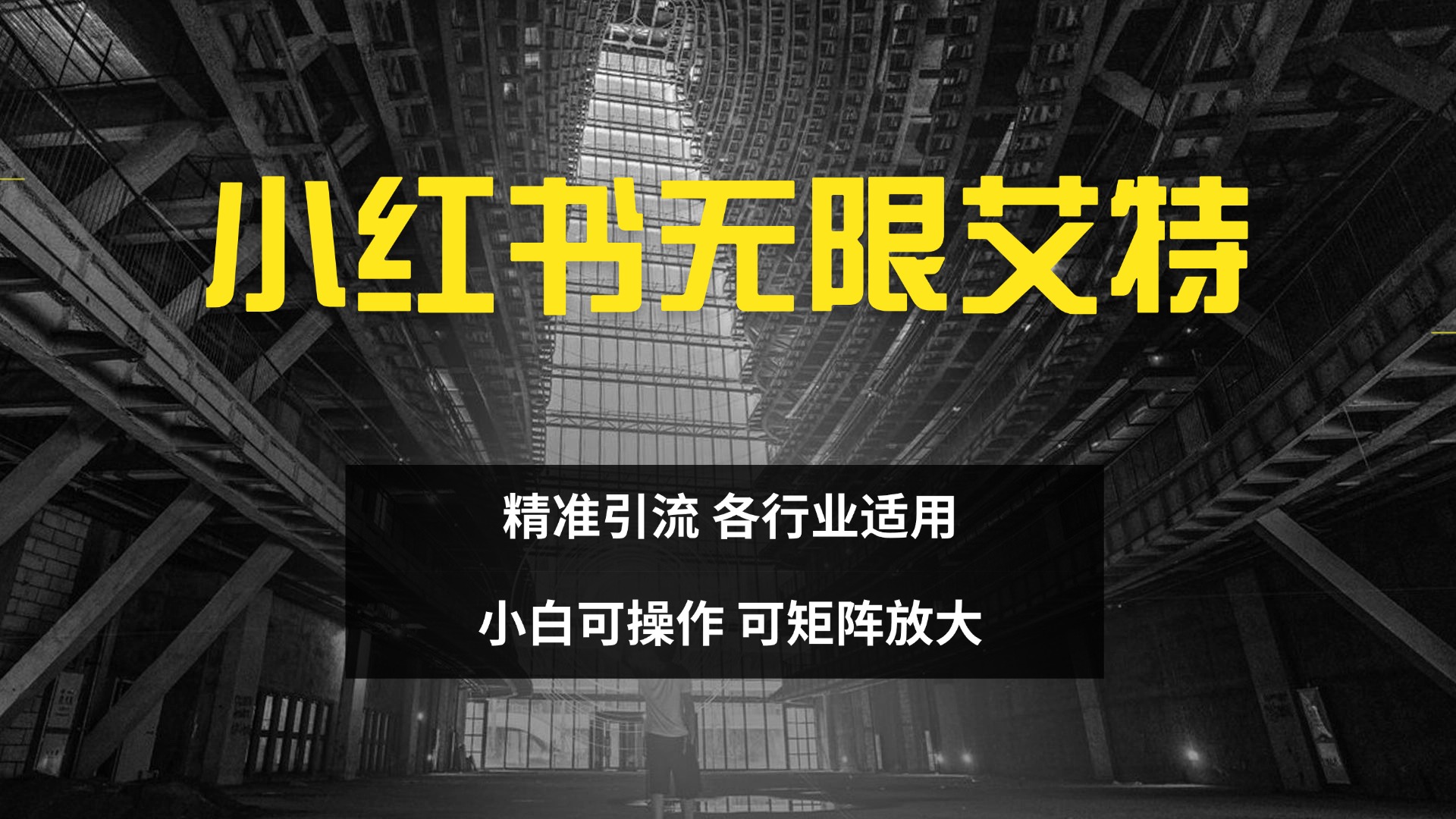 小红书无限艾特

精准引流 各行业适用

小白可操作 可矩阵放大